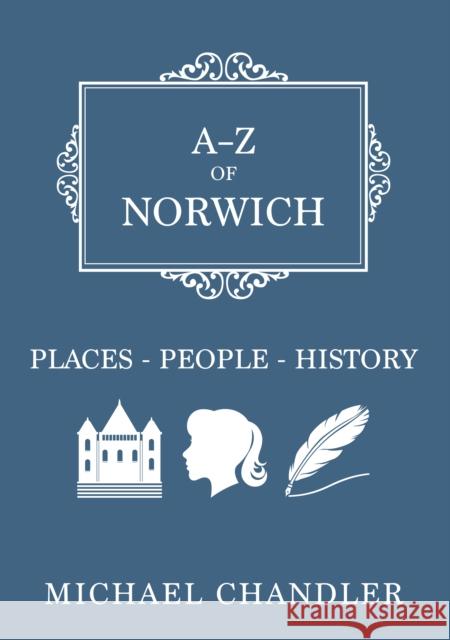 A–Z
OF
NORWICH

PLACES - PEOPLE - HISTORY

MICHAEL CHANDLER